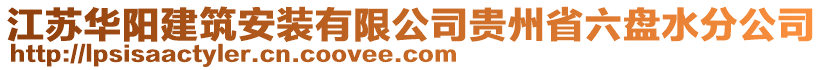 江苏华阳建筑安装有限公司贵州省六盘水分公司
http://lpsisaactyler.cn.coovee.com